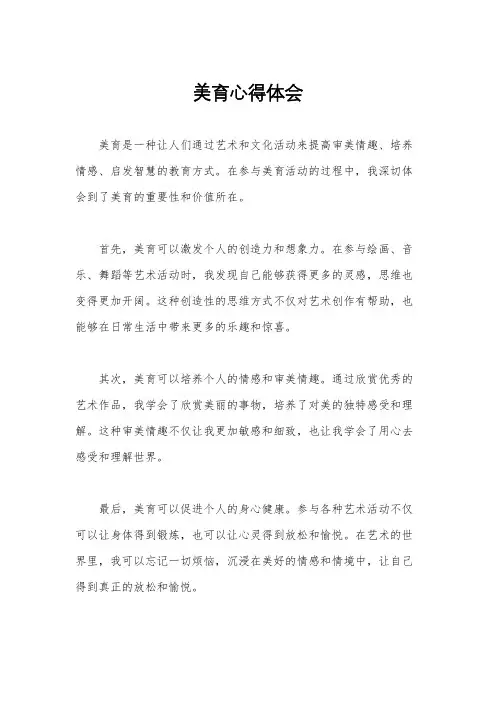 美育心得体会

美育是一种让人们通过艺术和文化活动来提高审美情趣、培养情感、启发智慧的教育方式。在参与美育活动的过程中，我深切体会到了美育的重要性和价值所在。

首先，美育可以激发个人的创造力和想象力。在参与绘画、音乐、舞蹈等艺术活动时，我发现自己能够获得更多的灵感，思维也变得更加开阔。这种创造性的思维方式不仅对艺术创作有帮助，也能够在日常生活中带来更多的乐趣和惊喜。

其次，美育可以培养个人的情感和审美情趣。通过欣赏优秀的艺术作品，我学会了欣赏美丽的事物，培养了对美的独特感受和理解。这种审美情趣不仅让我更加敏感和细致，也让我学会了用心去感受和理解世界。

最后，美育可以促进个人的身心健康。参与各种艺术活动不仅可以让身体得到锻炼，也可以让心灵得到放松和愉悦。在艺术的世界里，我可以忘记一切烦恼，沉浸在美好的情感和情境中，让自己得到真正的放松和愉悦。